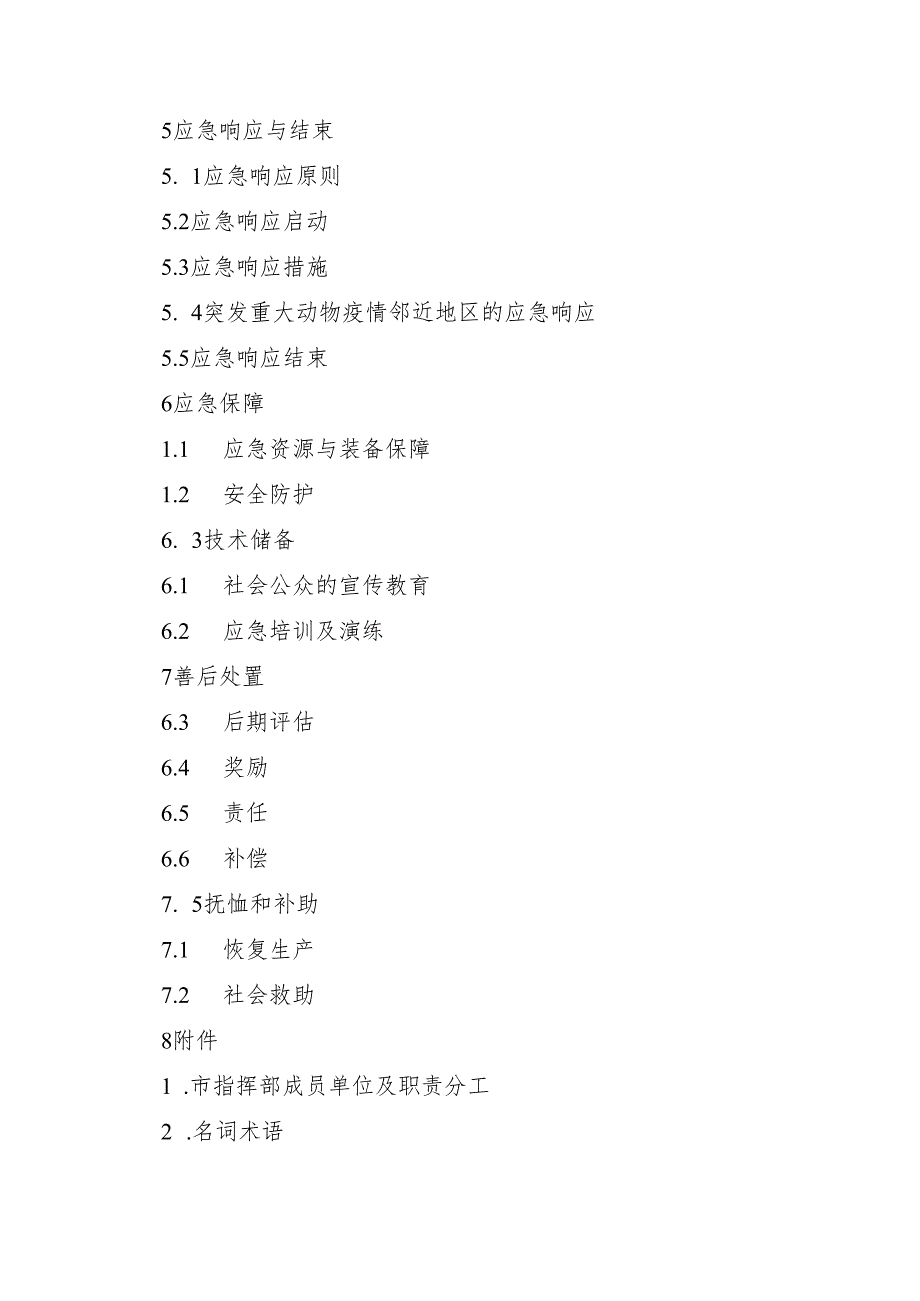 5应急响应与结束

5. 1应急响应原则

5.2应急响应启动

5.3应急响应措施

5. 4突发重大动物疫情邻近地区的应急响应

5.5应急响应结束

6应急保障

1.1 应急资源与装备保障

1.2 安全防护

6. 3技术储备

6.1 社会公众的宣传教育

6.2 应急培训及演练

7善后处置

6.3 后期评估

6.4 奖励

6.5 责任

6.6 补偿

7. 5抚恤和补助

7.1 恢复生产

7.2 社会救助

8附件

1 .市指挥部成员单位及职责分工

2 .名词术语